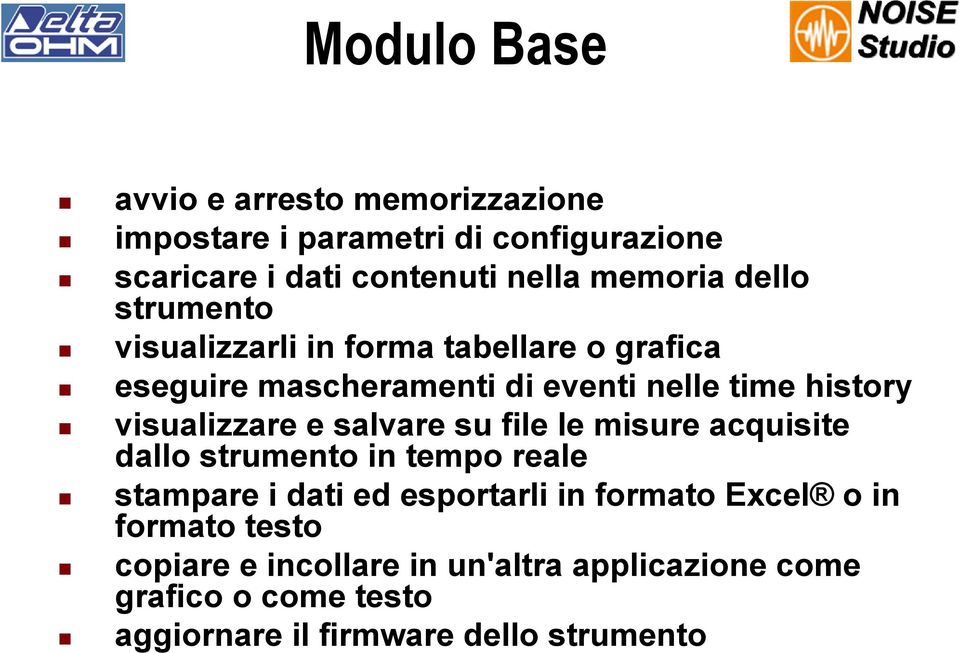 Delta OHM

Modulo Base

NOISE Studio

- avvio e arresto memorizzazione
- impostare i parametri di configurazione
- scaricare i dati contenuti nella memoria dello strumento
- visualizzarli in forma tabellare o grafica
- eseguire mascheramenti di eventi nelle time history
- visualizzare e salvare su file le misure acquisite dallo strumento in tempo reale
- stampare i dati ed esportarli in formato Excel® o in formato testo
- copiare e incollare in un'altra applicazione come grafico o come testo
- aggiornare il firmware dello strumento